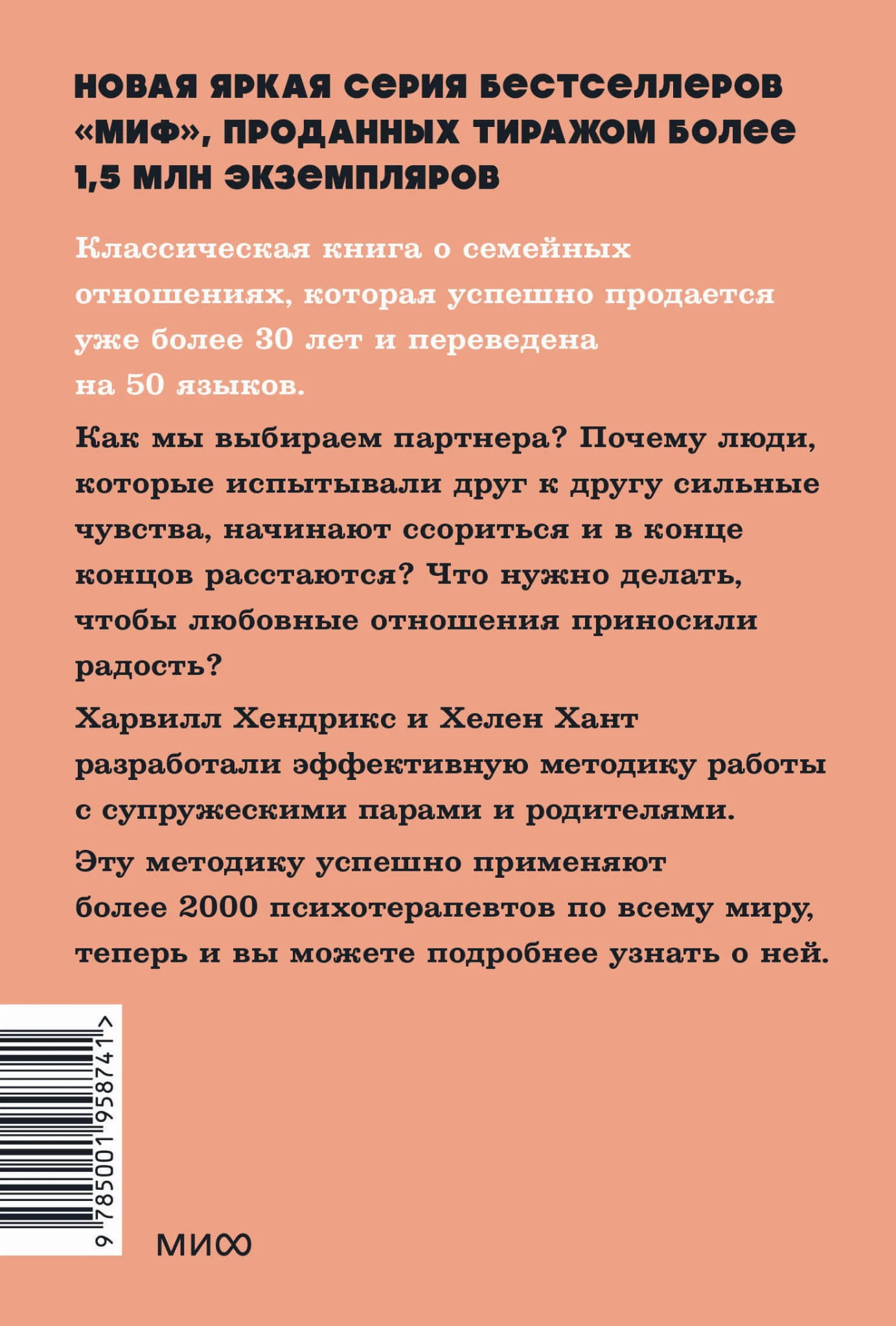 НОВАЯ ЯРКАЯ СЕРИЯ БЕСТСЕЛЛЕРОВ «МИФ», ПРОДАННЫХ ТИРАЖОМ БОЛЕЕ 1,5 МЛН ЭКЗЕМПЛЯРОВ

Классическая книга о семейных отношениях, которая успешно продается уже более 30 лет и переведена на 50 языков.

Как мы выбираем партнера? Почему люди, которые испытывали друг к другу сильные чувства, начинают ссориться и в конце концов расстаются? Что нужно делать, чтобы любовные отношения приносили радость?

Харвилл Хендрикс и Хелен Хант разработали эффективную методику работы с супружескими парами и родителями.

Эту методику успешно применяют более 2000 психотерапевтов по всему миру, теперь и вы можете подробнее узнать о ней.

9 785001 958741 >

МИФ